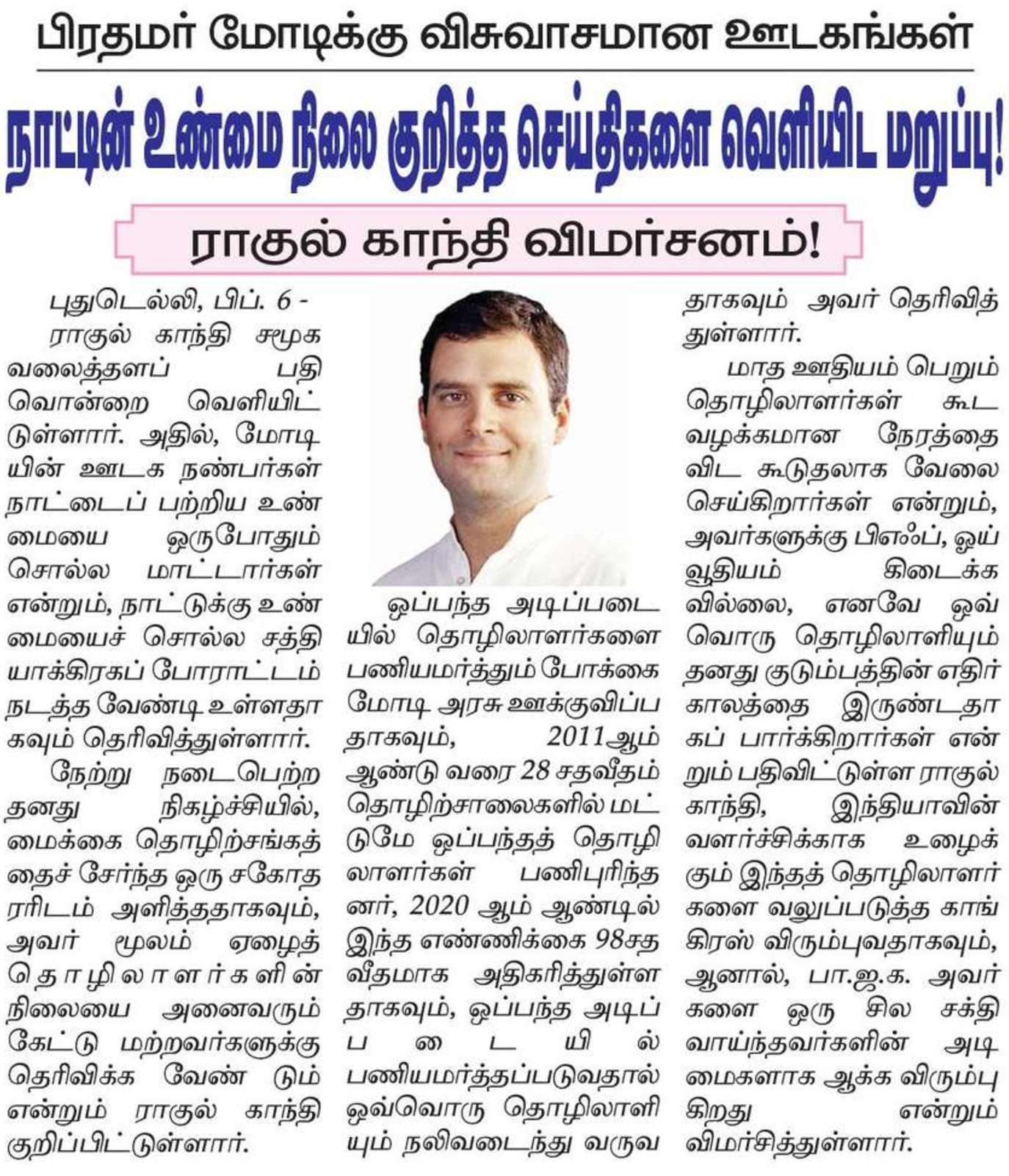 பிரதமர் மோடிக்கு விசுவாசமான ஊடகங்கள்

நாட்டின் உண்மை நிலை குறித்த செய்திகளை வெளியிட மறுப்பு!

ராகுல் காந்தி விமர்சனம்!

புதுடெல்லி, பிப். 6 -

ராகுல் காந்தி சமூக வலைத்தளப் பதிவொன்றை வெளியிட்டுள்ளார். அதில், மோடியின் ஊடக நண்பர்கள் நாட்டைப் பற்றிய உண்மையை ஒருபோதும் சொல்ல மாட்டார்கள் என்றும், நாட்டுக்கு உண்மையைச் சொல்ல சத்தியாக்கிரகப் போராட்டம் நடத்த வேண்டி உள்ளதாகவும் தெரிவித்துள்ளார்.

நேற்று நடைபெற்ற தனது நிகழ்ச்சியில், மைக்கை தொழிற்சங்கத்தைச் சேர்ந்த ஒரு சகோதரரிடம் அளித்ததாகவும், அவர் மூலம் ஏழைத் தொழிலாளர்களின் நிலையை அனைவரும் கேட்டு மற்றவர்களுக்கு தெரிவிக்க வேண் டும் என்றும் ராகுல் காந்தி குறிப்பிட்டுள்ளார்.

ஒப்பந்த அடிப்படையில் தொழிலாளர்களை பணியமர்த்தும் போக்கை மோடி அரசு ஊக்குவிப்பதாகவும், 2011ஆம் ஆண்டு வரை 28 சதவீதம் தொழிற்சாலைகளில் மட்டுமே ஒப்பந்தத் தொழிலாளர்கள் பணிபுரிந்தனர், 2020 ஆம் ஆண்டில் இந்த எண்ணிக்கை 98சதவீதமாக அதிகரித்துள்ளதாகவும், ஒப்பந்த அடிப்படையில் பணியமர்த்தப்படுவதால் ஒவ்வொரு தொழிலாளியும் நலிவடைந்து வருவதாகவும் அவர் தெரிவித்துள்ளார்.

மாத ஊதியம் பெறும் தொழிலாளர்கள் கூட வழக்கமான நேரத்தை விட கூடுதலாக வேலை செய்கிறார்கள் என்றும், அவர்களுக்கு பிஎஃப், ஓய்வூதியம் கிடைக்கவில்லை, எனவே ஒவ்வொரு தொழிலாளியும் தனது குடும்பத்தின் எதிர்காலத்தை இருண்டதாகப் பார்க்கிறார்கள் என்றும் பதிவிட்டுள்ள ராகுல் காந்தி, இந்தியாவின் வளர்ச்சிக்காக உழைக்கும் இந்தத் தொழிலாளர்களை வலுப்படுத்த காங்கிரஸ் விரும்புவதாகவும், ஆனால், பா.ஜ.க. அவர்களை ஒரு சில சக்தி வாய்ந்தவர்களின் அடிமைகளாக ஆக்க விரும்புகிறது என்றும் விமர்சித்துள்ளார்.